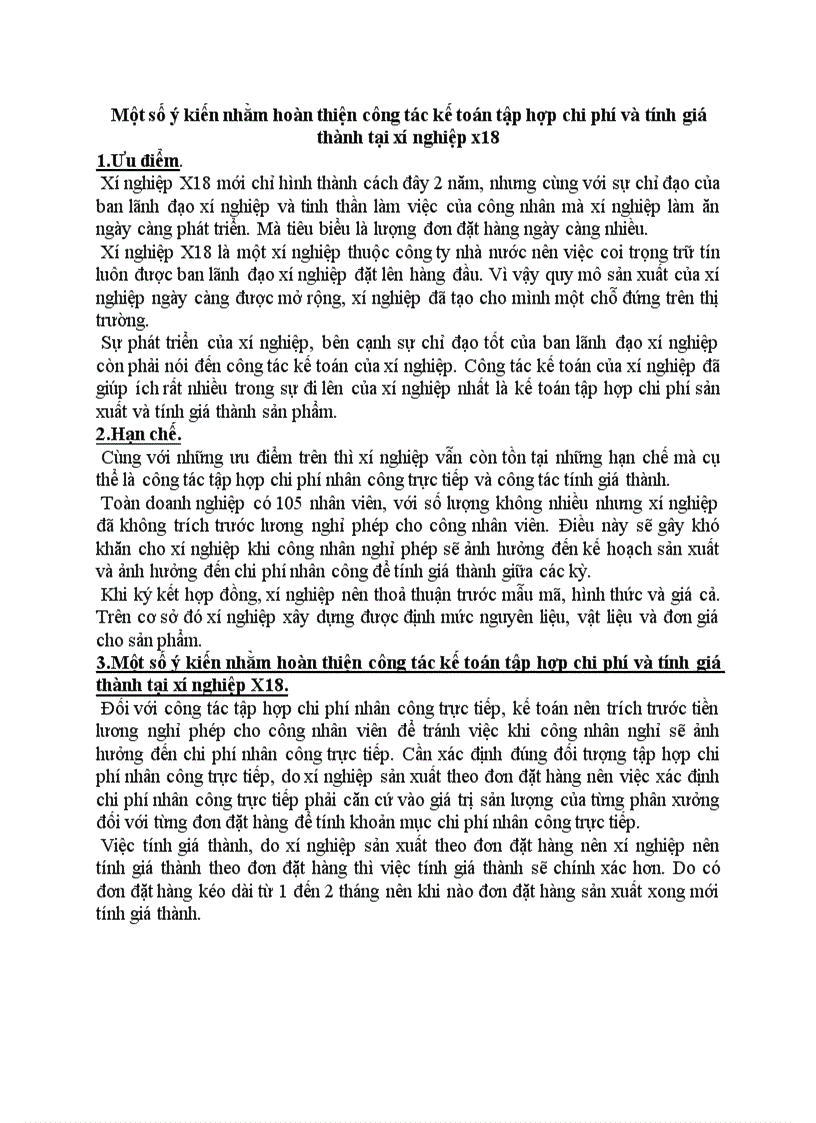 Một số ý kiến nhằm hoàn thiện công tác kế toán tập hợp chi phí và tính giá thành tại xí nghiệp x18

1.Ưu điểm.

Xí nghiệp X18 mới chỉ hình thành cách đây 2 năm, nhưng cùng với sự chỉ đạo của ban lãnh đạo xí nghiệp và tinh thần làm việc của công nhân mà xí nghiệp làm ăn ngày càng phát triển. Mà tiêu biểu là lượng đơn đặt hàng ngày càng nhiều.

Xí nghiệp X18 là một xí nghiệp thuộc công ty nhà nước nên việc coi trọng trữ tín luôn được ban lãnh đạo xí nghiệp đặt lên hàng đầu. Vì vậy quy mô sản xuất của xí nghiệp ngày càng được mở rộng, xí nghiệp đã tạo cho mình một chỗ đứng trên thị trường.

Sự phát triển của xí nghiệp, bên cạnh sự chỉ đạo tốt của ban lãnh đạo xí nghiệp còn phải nói đến công tác kế toán của xí nghiệp. Công tác kế toán của xí nghiệp đã giúp ích rất nhiều trong sự đi lên của xí nghiệp nhất là kế toán tập hợp chi phí sản xuất và tính giá thành sản phẩm.

2.Hạn chế.

Cùng với những ưu điểm trên thì xí nghiệp vẫn còn tồn tại những hạn chế mà cụ thể là công tác tập hợp chi phí nhân công trực tiếp và công tác tính giá thành.

Toàn doanh nghiệp có 105 nhân viên, với số lượng không nhiều nhưng xí nghiệp đã không trích trước lương nghỉ phép cho công nhân viên. Điều này sẽ gây khó khăn cho xí nghiệp khi công nhân nghỉ phép sẽ ảnh hưởng đến kế hoạch sản xuất và ảnh hưởng đến chi phí nhân công để tính giá thành giữa các kỳ.

Khi ký kết hợp đồng, xí nghiệp nên thoả thuận trước mẫu mã, hình thức và giá cả. Trên cơ sở đó xí nghiệp xây dựng được định mức nguyên liệu, vật liệu và đơn giá cho sản phẩm.

3.Một số ý kiến nhằm hoàn thiện công tác kế toán tập hợp chi phí và tính giá thành tại xí nghiệp X18.

Đối với công tác tập hợp chi phí nhân công trực tiếp, kế toán nên trích trước tiền lương nghỉ phép cho công nhân viên để tránh việc khi công nhân nghỉ sẽ ảnh hưởng đến chi phí nhân công trực tiếp. Cần xác định đúng đối tượng tập hợp chi phí nhân công trực tiếp, do xí nghiệp sản xuất theo đơn đặt hàng nên việc xác định chi phí nhân công trực tiếp phải căn cứ vào giá trị sản lượng của từng phân xưởng đối với từng đơn đặt hàng để tính khoản mục chi phí nhân công trực tiếp.

Việc tính giá thành, do xí nghiệp sản xuất theo đơn đặt hàng nên xí nghiệp nên tính giá thành theo đơn đặt hàng thì việc tính giá thành sẽ chính xác hơn. Do có đơn đặt hàng kéo dài từ 1 đến 2 tháng nên khi nào đơn đặt hàng sản xuất xong mới tính giá thành.